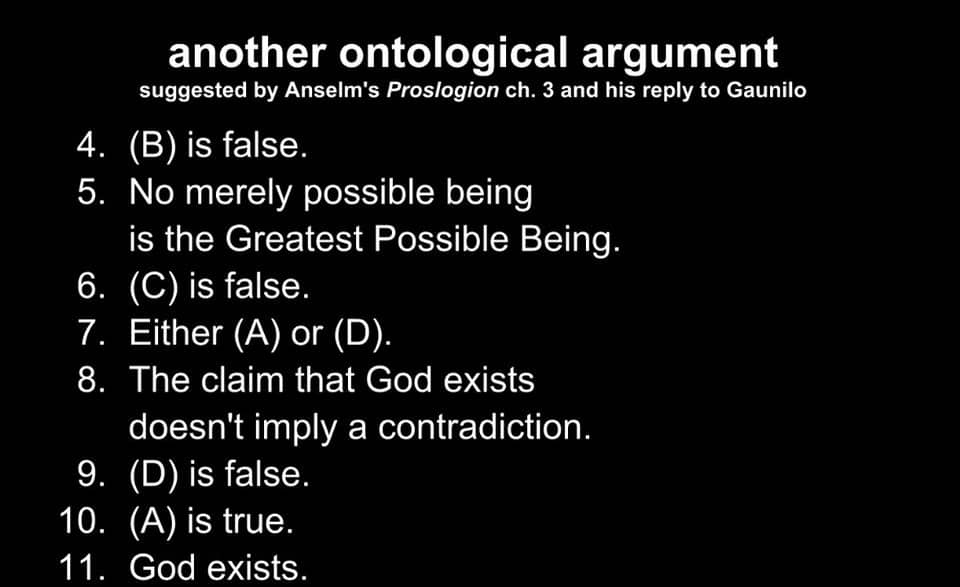 another ontological argument
suggested by Anselm's Proslogion ch. 3 and his reply to Gaunilo

4. (B) is false.
5. No merely possible being is the Greatest Possible Being.
6. (C) is false.
7. Either (A) or (D).
8. The claim that God exists doesn't imply a contradiction.
9. (D) is false.
10. (A) is true.
11. God exists.